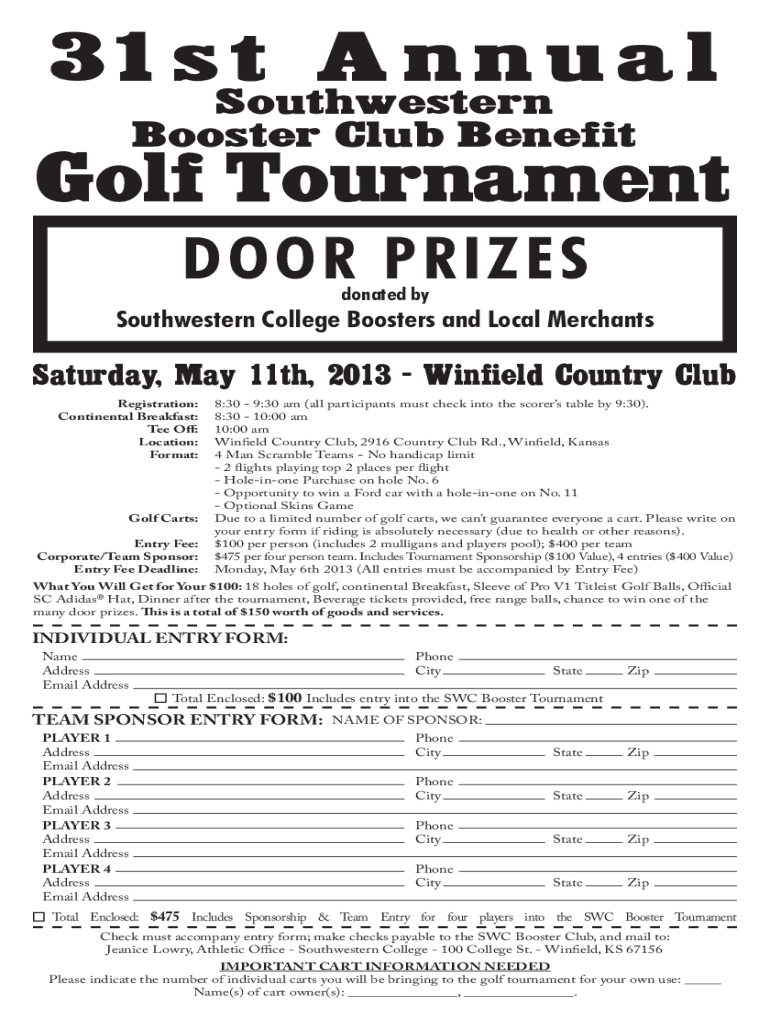 31st Annual
Southwestern
Booster Club Benefit
Golf Tournament

DOOR PRIZES
donated by
Southwestern College Boosters and Local Merchants

Saturday, May 11th, 2013 - Winfield Country Club

Registration: 8:30 - 9:30 am (all participants must check into the scorer's table by 9:30).
Continental Breakfast: 8:30 - 10:00 am
Tee Off: 10:00 am
Location: Winfield Country Club, 2916 Country Club Rd., Winfield, Kansas
Format: 4 Man Scramble Teams - No handicap limit
- 2 flights playing top 2 places per flight
- Hole-in-one Purchase on hole No. 6
- Opportunity to win a Ford car with a hole-in-one on No. 11
- Optional Skins Game
Golf Carts: Due to a limited number of golf carts, we can't guarantee everyone a cart. Please write on your entry form if riding is absolutely necessary (due to health or other reasons).
Entry Fee: $100 per person (includes 2 mulligans and players pool); $400 per team
Corporate/Team Sponsor: $475 per four person team. Includes Tournament Sponsorship ($100 Value), 4 entries ($400 Value)
Entry Fee Deadline: Monday, May 6th 2013 (All entries must be accompanied by Entry Fee)

What You Will Get for Your $100: 18 holes of golf, continental Breakfast, Sleeve of Pro V1 Titleist Golf Balls, Official SC Adidas® Hat, Dinner after the tournament, Beverage tickets provided, free range balls, chance to win one of the many door prizes. This is a total of $150 worth of goods and services.

INDIVIDUAL ENTRY FORM:
Name Phone
Address City State Zip
Email Address
☐ Total Enclosed: $100 Includes entry into the SWC Booster Tournament

TEAM SPONSOR ENTRY FORM: NAME OF SPONSOR:
PLAYER 1 Phone
Address City State Zip
Email Address
PLAYER 2 Phone
Address City State Zip
Email Address
PLAYER 3 Phone
Address City State Zip
Email Address
PLAYER 4 Phone
Address City State Zip
Email Address
☐ Total Enclosed: $475 Includes Sponsorship & Team Entry for four players into the SWC Booster Tournament
Check must accompany entry form; make checks payable to the SWC Booster Club, and mail to:
Jeanice Lowry, Athletic Office - Southwestern College - 100 College St. - Winfield, KS 67156
IMPORTANT CART INFORMATION NEEDED
Please indicate the number of individual carts you will be bringing to the golf tournament for your own use: _____
Name(s) of cart owner(s): ________________, ________________.